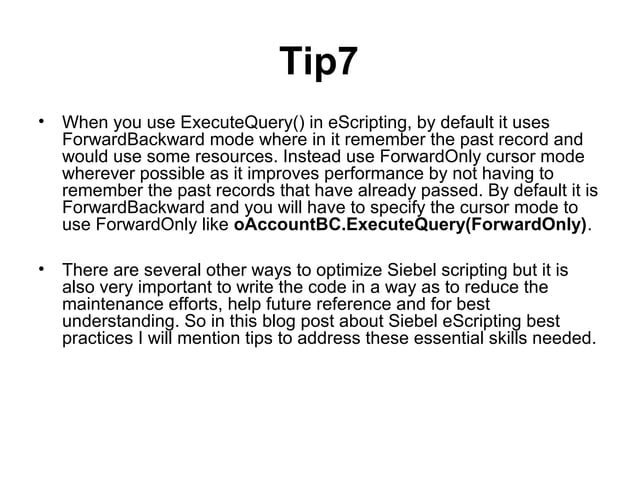 Tip7

• When you use ExecuteQuery() in eScripting, by default it uses ForwardBackward mode where in it remember the past record and would use some resources. Instead use ForwardOnly cursor mode wherever possible as it improves performance by not having to remember the past records that have already passed. By default it is ForwardBackward and you will have to specify the cursor mode to use ForwardOnly like oAccountBC.ExecuteQuery(ForwardOnly).

• There are several other ways to optimize Siebel scripting but it is also very important to write the code in a way as to reduce the maintenance efforts, help future reference and for best understanding. So in this blog post about Siebel eScripting best practices I will mention tips to address these essential skills needed.